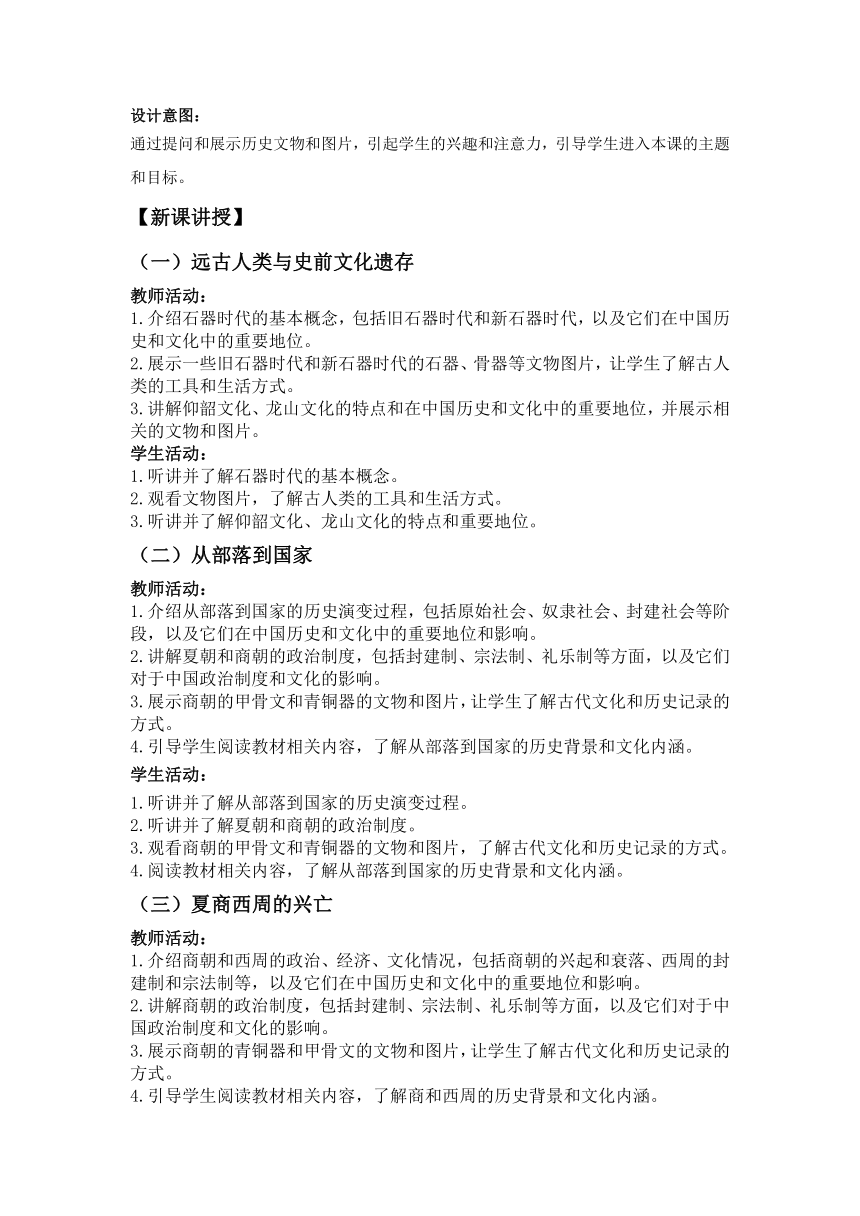 设计意图：
通过提问和展示历史文物和图片，引起学生的兴趣和注意力，引导学生进入本课的主题和目标。

【新课讲授】

（一）远古人类与史前文化遗存

教师活动：
1.介绍石器时代的基本概念，包括旧石器时代和新石器时代，以及它们在中国历史和文化中的重要地位。
2.展示一些旧石器时代和新石器时代的石器、骨器等文物图片，让学生了解古人类的工具和生活方式。
3.讲解仰韶文化、龙山文化的特点和在中国历史和文化中的重要地位，并展示相关的文物和图片。
学生活动：
1.听讲并了解石器时代的基本概念。
2.观看文物图片，了解古人类的工具和生活方式。
3.听讲并了解仰韶文化、龙山文化的特点和重要地位。

（二）从部落到国家

教师活动：
1.介绍从部落到国家的历史演变过程，包括原始社会、奴隶社会、封建社会等阶段，以及它们在中国历史和文化中的重要地位和影响。
2.讲解夏朝和商朝的政治制度，包括封建制、宗法制、礼乐制等方面，以及它们对于中国政治制度和文化的影响。
3.展示商朝的甲骨文和青铜器的文物和图片，让学生了解古代文化和历史记录的方式。
4.引导学生阅读教材相关内容，了解从部落到国家的历史背景和文化内涵。
学生活动：
1.听讲并了解从部落到国家的历史演变过程。
2.听讲并了解夏朝和商朝的政治制度。
3.观看商朝的甲骨文和青铜器的文物和图片，了解古代文化和历史记录的方式。
4.阅读教材相关内容，了解从部落到国家的历史背景和文化内涵。

（三）夏商西周的兴亡

教师活动：
1.介绍商朝和西周的政治、经济、文化情况，包括商朝的兴起和衰落、西周的封建制和宗法制等，以及它们在中国历史和文化中的重要地位和影响。
2.讲解商朝的政治制度，包括封建制、宗法制、礼乐制等方面，以及它们对于中国政治制度和文化的影响。
3.展示商朝的青铜器和甲骨文的文物和图片，让学生了解古代文化和历史记录的方式。
4.引导学生阅读教材相关内容，了解商和西周的历史背景和文化内涵。